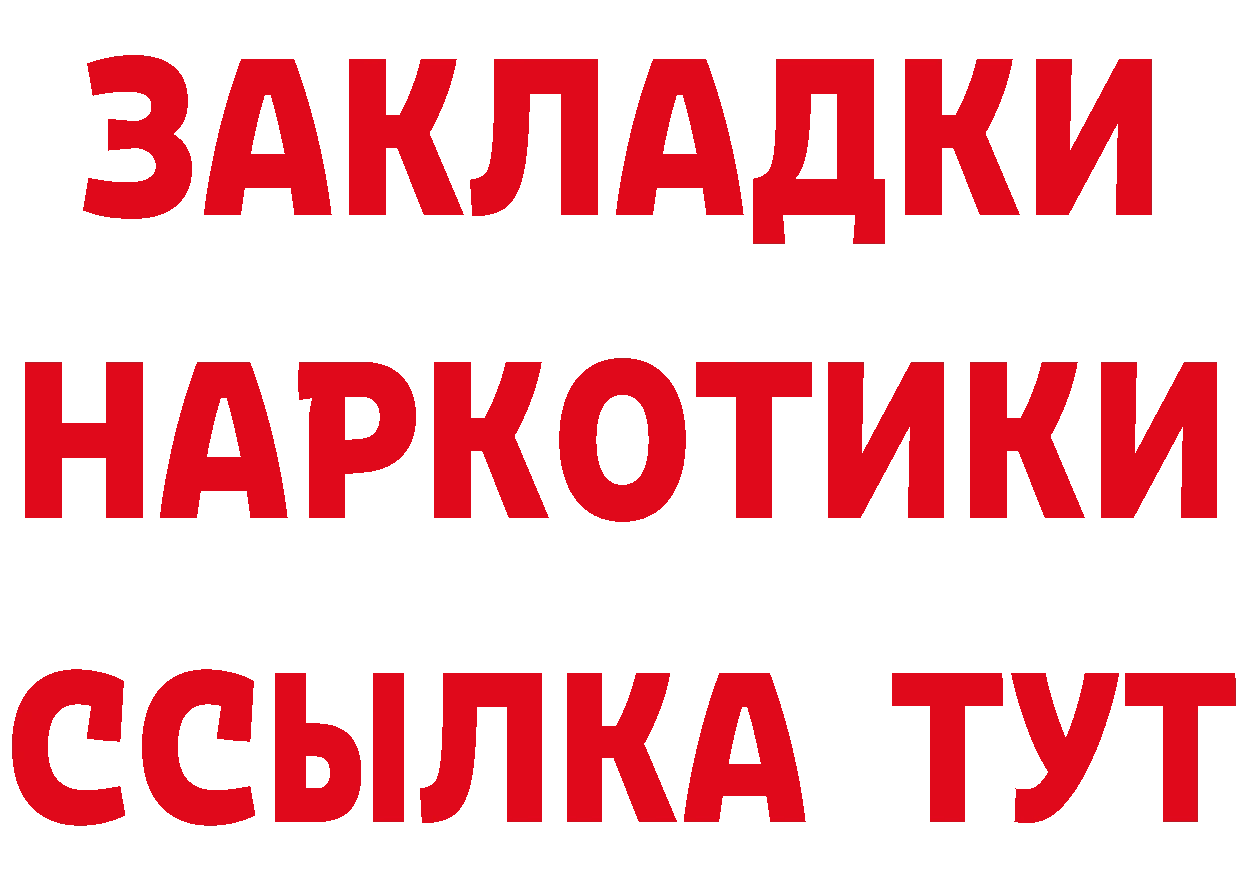 ЗАКЛАДКИ НАРКОТИКИ ССЫЛКА ТУТ